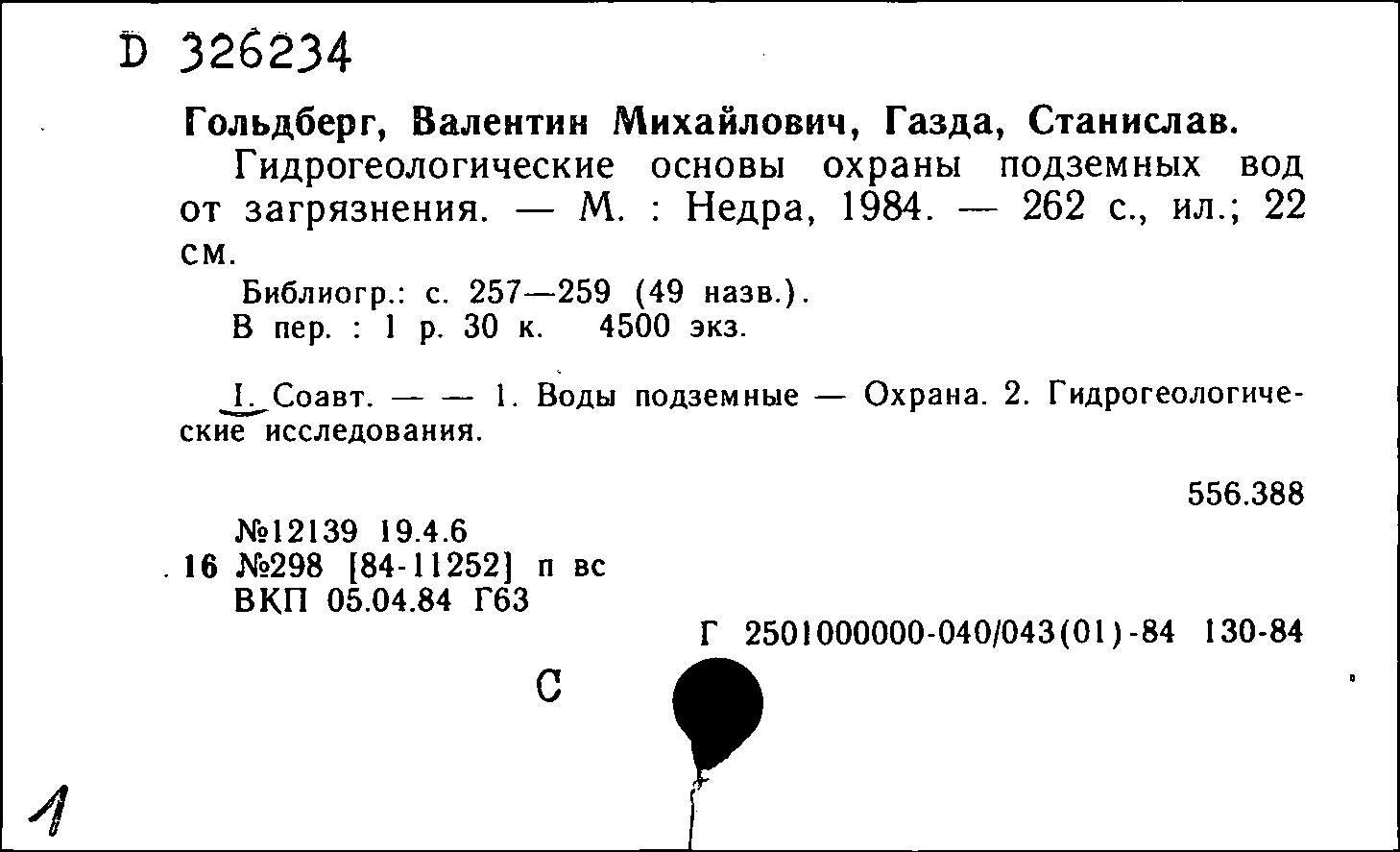 D 326234

Гольдберг, Валентин Михайлович, Газда, Станислав.

Гидрогеологические основы охраны подземных вод от загрязнения. — М. : Недра, 1984. — 262 с., ил.; 22 см.

Библиогр.: с. 257—259 (49 назв.).
В пер. : 1 р. 30 к. 4500 экз.

I. Соавт. — — 1. Воды подземные — Охрана. 2. Гидрогеологические исследования.

556.388

№12139 19.4.6
16 №298 [84-11252] п вс
ВКП 05.04.84 Г63

Г 2501000000-040/043(01)-84 130-84

С

1